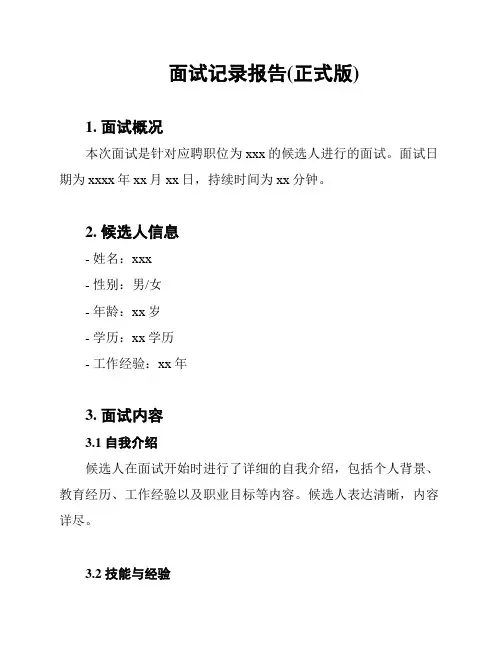 面试记录报告(正式版)

1. 面试概况

本次面试是针对应聘职位为 xxx 的候选人进行的面试。面试日期为 xxxx 年 xx 月 xx 日，持续时间为 xx 分钟。

2. 候选人信息

- 姓名：xxx

- 性别：男/女

- 年龄：xx 岁

- 学历：xx 学历

- 工作经验：xx 年

3. 面试内容

3.1 自我介绍

候选人在面试开始时进行了详细的自我介绍，包括个人背景、教育经历、工作经验以及职业目标等内容。候选人表达清晰，内容详尽。

3.2 技能与经验